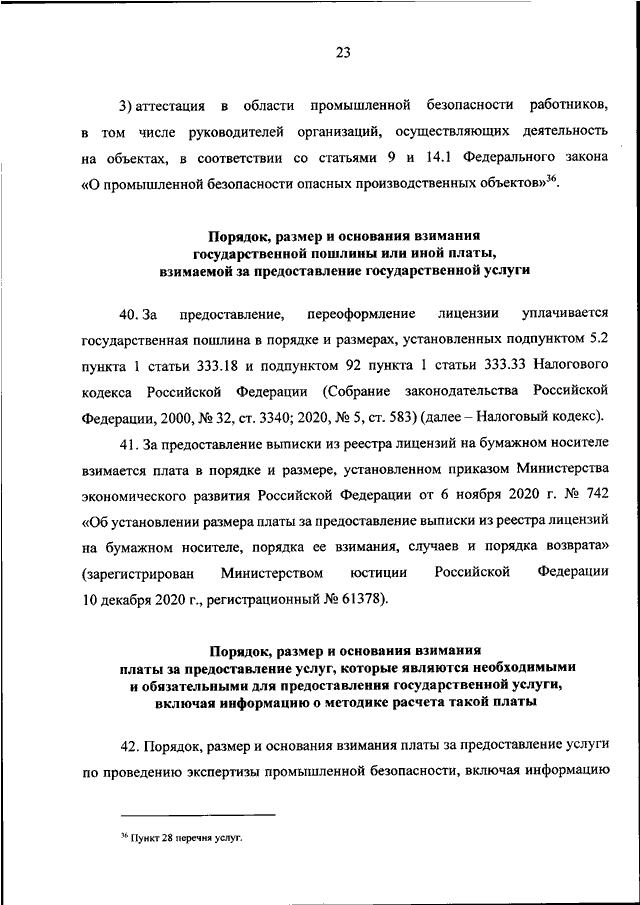 23

3) аттестация в области промышленной безопасности работников, в том числе руководителей организаций, осуществляющих деятельность на объектах, в соответствии со статьями 9 и 14.1 Федерального закона «О промышленной безопасности опасных производственных объектов»$^{36}$.

Порядок, размер и основания взимания государственной пошлины или иной платы, взимаемой за предоставление государственной услуги

40. За предоставление, переоформление лицензии уплачивается государственная пошлина в порядке и размерах, установленных подпунктом 5.2 пункта 1 статьи 333.18 и подпунктом 92 пункта 1 статьи 333.33 Налогового кодекса Российской Федерации (Собрание законодательства Российской Федерации, 2000, № 32, ст. 3340; 2020, № 5, ст. 583) (далее – Налоговый кодекс).

41. За предоставление выписки из реестра лицензий на бумажном носителе взимается плата в порядке и размере, установленном приказом Министерства экономического развития Российской Федерации от 6 ноября 2020 г. № 742 «Об установлении размера платы за предоставление выписки из реестра лицензий на бумажном носителе, порядка ее взимания, случаев и порядка возврата» (зарегистрирован Министерством юстиции Российской Федерации 10 декабря 2020 г., регистрационный № 61378).

Порядок, размер и основания взимания платы за предоставление услуг, которые являются необходимыми и обязательными для предоставления государственной услуги, включая информацию о методике расчета такой платы

42. Порядок, размер и основания взимания платы за предоставление услуги по проведению экспертизы промышленной безопасности, включая информацию

$^{36}$ Пункт 28 перечня услуг.